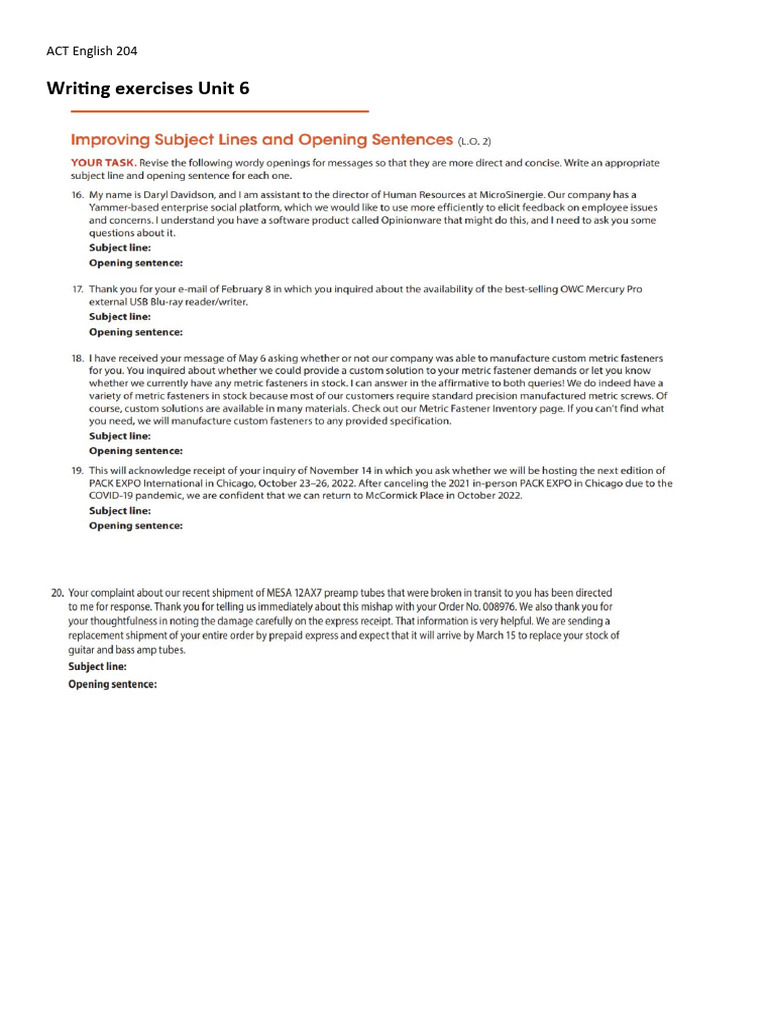 ACT English 204

Writing exercises Unit 6

Improving Subject Lines and Opening Sentences (L.O. 2)

YOUR TASK. Revise the following wordy openings for messages so that they are more direct and concise. Write an appropriate subject line and opening sentence for each one.

16. My name is Daryl Davidson, and I am assistant to the director of Human Resources at MicroSinergie. Our company has a Yammer-based enterprise social platform, which we would like to use more efficiently to elicit feedback on employee issues and concerns. I understand you have a software product called Opinionware that might do this, and I need to ask you some questions about it.
Subject line:
Opening sentence:

17. Thank you for your e-mail of February 8 in which you inquired about the availability of the best-selling OWC Mercury Pro external USB Blu-ray reader/writer.
Subject line:
Opening sentence:

18. I have received your message of May 6 asking whether or not our company was able to manufacture custom metric fasteners for you. You inquired about whether we could provide a custom solution to your metric fastener demands or let you know whether we currently have any metric fasteners in stock. I can answer in the affirmative to both queries! We do indeed have a variety of metric fasteners in stock because most of our customers require standard precision manufactured metric screws. Of course, custom solutions are available in many materials. Check out our Metric Fastener Inventory page. If you can't find what you need, we will manufacture custom fasteners to any provided specification.
Subject line:
Opening sentence:

19. This will acknowledge receipt of your inquiry of November 14 in which you ask whether we will be hosting the next edition of PACK EXPO International in Chicago, October 23–26, 2022. After canceling the 2021 in-person PACK EXPO in Chicago due to the COVID-19 pandemic, we are confident that we can return to McCormick Place in October 2022.
Subject line:
Opening sentence:

20. Your complaint about our recent shipment of MESA 12AX7 preamp tubes that were broken in transit to you has been directed to me for response. Thank you for telling us immediately about this mishap with your Order No. 008976. We also thank you for your thoughtfulness in noting the damage carefully on the express receipt. That information is very helpful. We are sending a replacement shipment of your entire order by prepaid express and expect that it will arrive by March 15 to replace your stock of guitar and bass amp tubes.
Subject line:
Opening sentence: